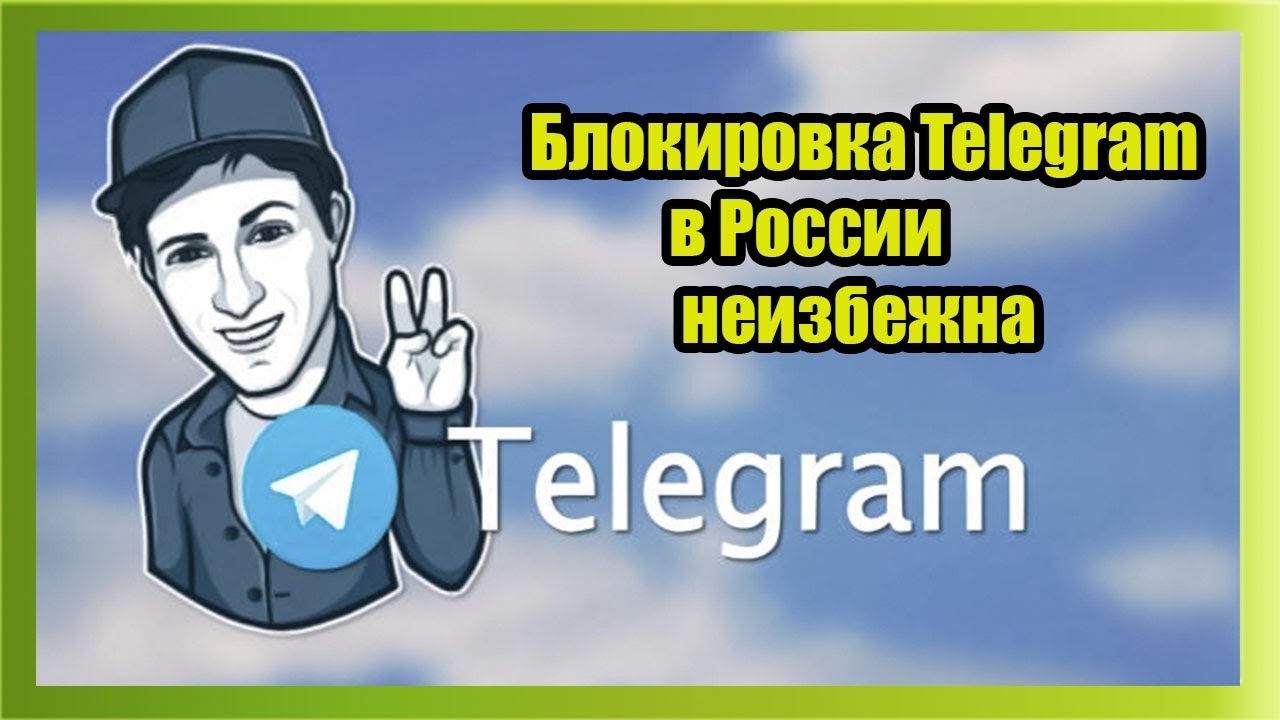 Блокировка Telegram
в России
неизбежна

Telegram